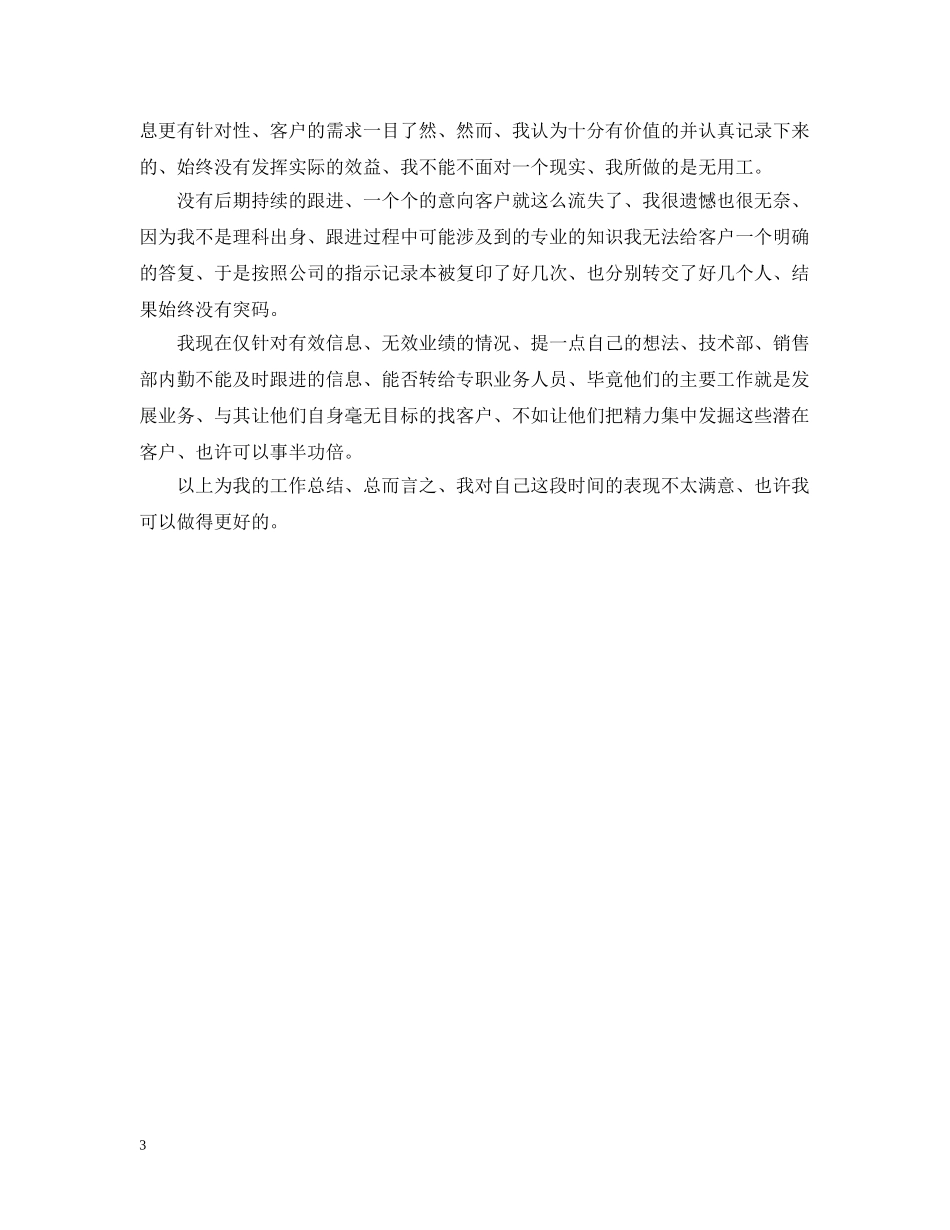 息更有针对性、客户的需求一目了然、然而、我认为十分有价值的并认真记录下来的、始终没有发挥实际的效益、我不能不面对一个现实、我所做的是无用工。

没有后期持续的跟进、一个个的意向客户就这么流失了、我很遗憾也很无奈、因为我不是理科出身、跟进过程中可能涉及到的专业的知识我无法给客户一个明确的答复、于是按照公司的指示记录本被复印了好几次、也分别转交了好几个人、结果始终没有突码。

我现在仅针对有效信息、无效业绩的情况、提一点自己的想法、技术部、销售部内勤不能及时跟进的信息、能否转给专职业务人员、毕竟他们的主要工作就是发展业务、与其让他们自身毫无目标的找客户、不如让他们把精力集中发掘这些潜在客户、也许可以事半功倍。

以上为我的工作总结、总而言之、我对自己这段时间的表现不太满意、也许我可以做得更好的。

3